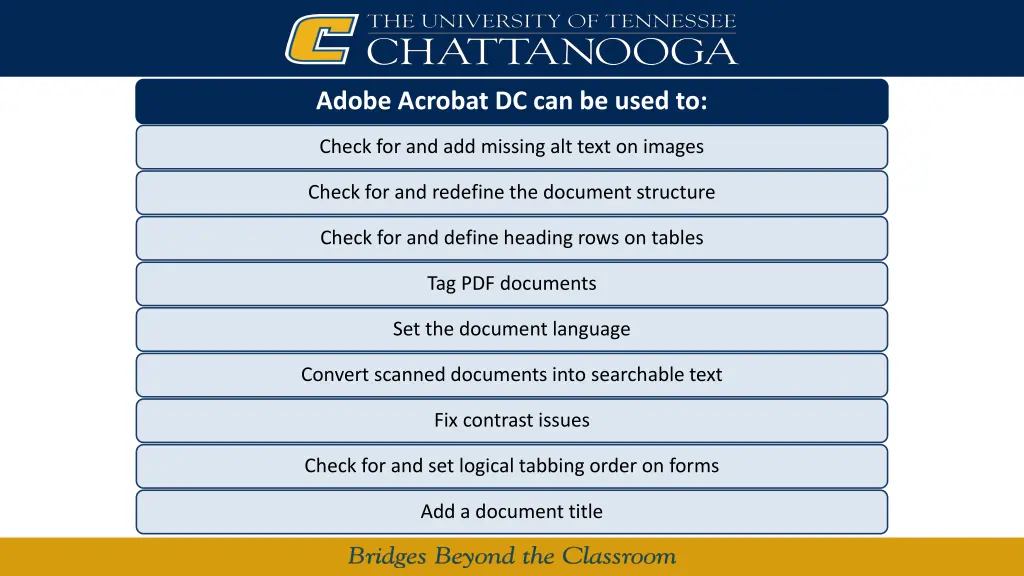 THE UNIVERSITY OF TENNESSEE
CHATTANOOGA

Adobe Acrobat DC can be used to:

Check for and add missing alt text on images

Check for and redefine the document structure

Check for and define heading rows on tables

Tag PDF documents

Set the document language

Convert scanned documents into searchable text

Fix contrast issues

Check for and set logical tabbing order on forms

Add a document title

Bridges Beyond the Classroom